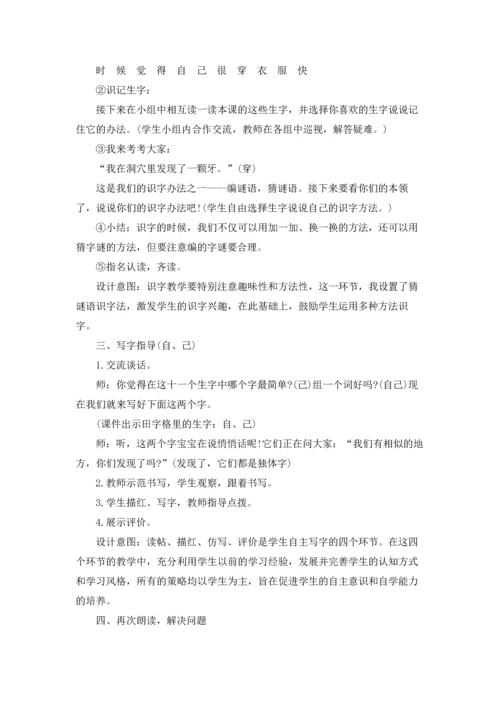 时 候 觉 得 自 己 很 穿 衣 服 快

②识记生字：

接下来在小组中相互读一读本课的这些生字，并选择你喜欢的生字说说记住它的办法。(学生小组内合作交流，教师在各组中巡视，解答疑难。)

③我来考考大家：

“我在洞穴里发现了一颗牙。”(穿)

这是我们的识字办法之一——编谜语，猜谜语。接下来要看你们的本领了，说说你们的识字办法吧!(学生自由选择生字说说自己的识字方法。)

④小结：识字的时候，我们不仅可以用加一加、换一换的方法，还可以用猜字谜的方法，但要注意编的字谜要合理。

⑤指名认读，齐读。

设计意图：识字教学要特别注意趣味性和方法性，这一环节，我设置了猜谜语识字法，激发学生的识字兴趣，在此基础上，鼓励学生运用多种方法识字。

三、写字指导(自、己)

1. 交流谈话。

师：你觉得在这十一个生字中哪个字最简单?(己)组一个词好吗?(自己)现在我们就来写好下面这两个字。

(课件出示田字格里的生字：自、己)

师：听，这两个字宝宝在说悄悄话呢!它们正在问大家：“我们有相似的地方，你们发现了吗?”(发现了，它们都是独体字)

2. 教师示范书写，学生观察，跟着书写。

3. 学生描红、写字，教师指导点拨。

4. 展示评价。

设计意图：读帖、描红、仿写、评价是学生自主写字的四个环节。在这四个环节的教学中，充分利用学生以前的学习经验，发展并完善学生的认知方式和学习风格，所有的策略均以学生为主，旨在促进学生的自主意识和自学能力的培养。

四、再次朗读，解决问题